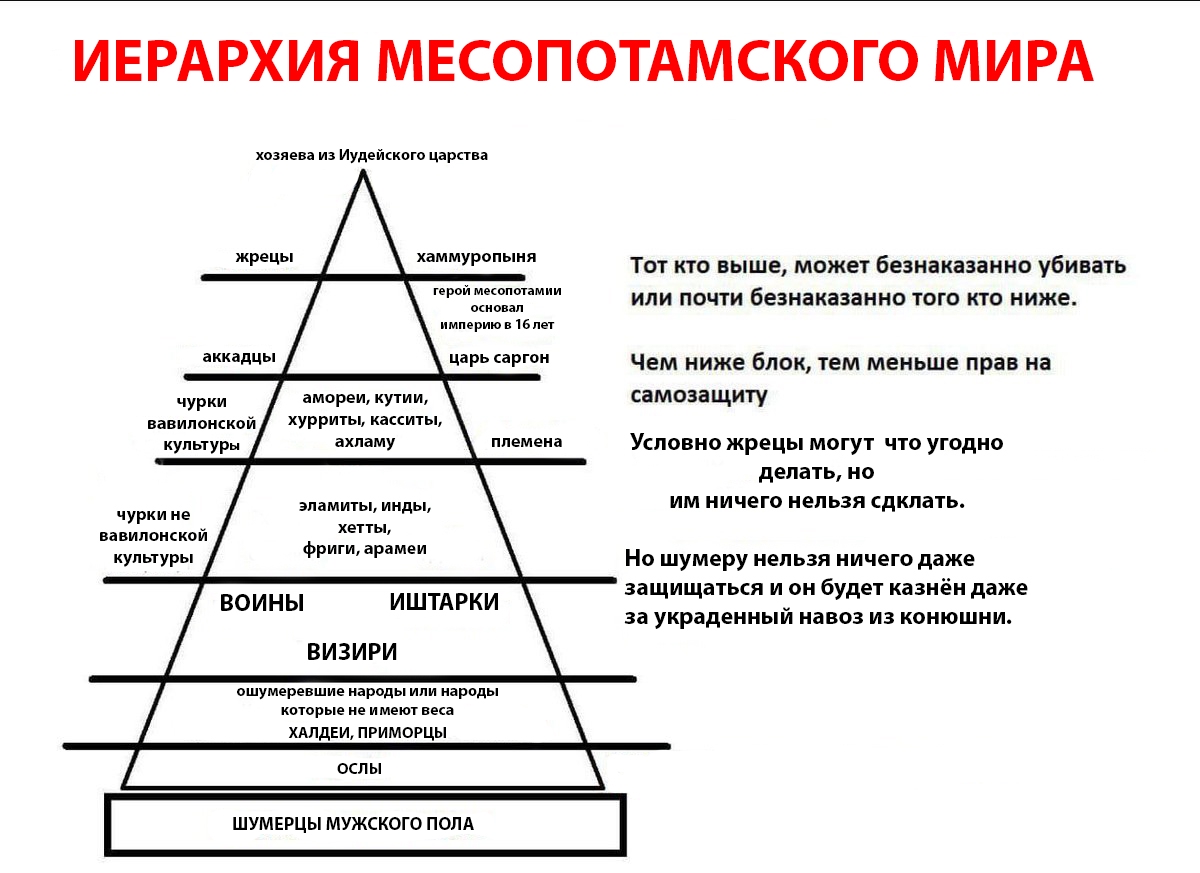 ИЕРАРХИЯ МЕСОПОТАМСКОГО МИРА

хозяева из Иудейского царства

жрецы

хаммуропыня

герой месопотамии основал империю в 16 лет

аккадцы

царь саргон

чурки вавилонской культуры

амореи, кутии, хурриты, касситы, ахламу

племена

чурки не вавилонской культуры

эламиты, инды, хетты, фриги, арамеи

ВОИНЫ

ИШТАРКИ

ВИЗИРИ

ошумеревшие народы или народы которые не имеют веса

ХАЛДЕИ, ПРИМОРЦЫ

ОСЛЫ

ШУМЕРЦЫ МУЖСКОГО ПОЛА

Тот кто выше, может безнаказанно убивать или почти безнаказанно того кто ниже.

Чем ниже блок, тем меньше прав на самозащиту

Условно жрецы могут что угодно делать, но им ничего нельзя сдклать.

Но шумеру нельзя ничего даже защищаться и он будет казнён даже за украденный навоз из конюшни.